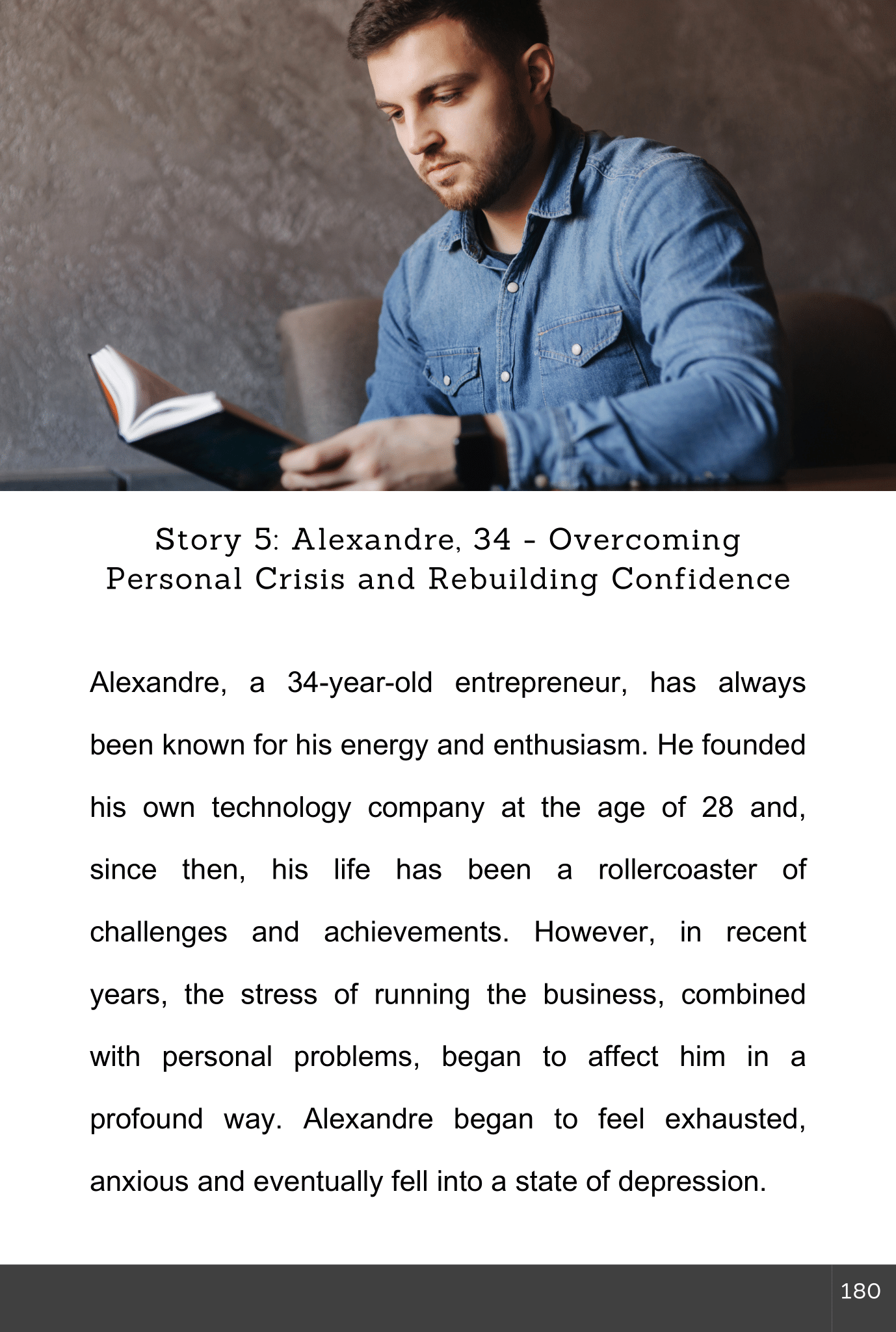 Story 5: Alexandre, 34 - Overcoming Personal Crisis and Rebuilding Confidence

Alexandre, a 34-year-old entrepreneur, has always been known for his energy and enthusiasm. He founded his own technology company at the age of 28 and, since then, his life has been a rollercoaster of challenges and achievements. However, in recent years, the stress of running the business, combined with personal problems, began to affect him in a profound way. Alexandre began to feel exhausted, anxious and eventually fell into a state of depression.

180